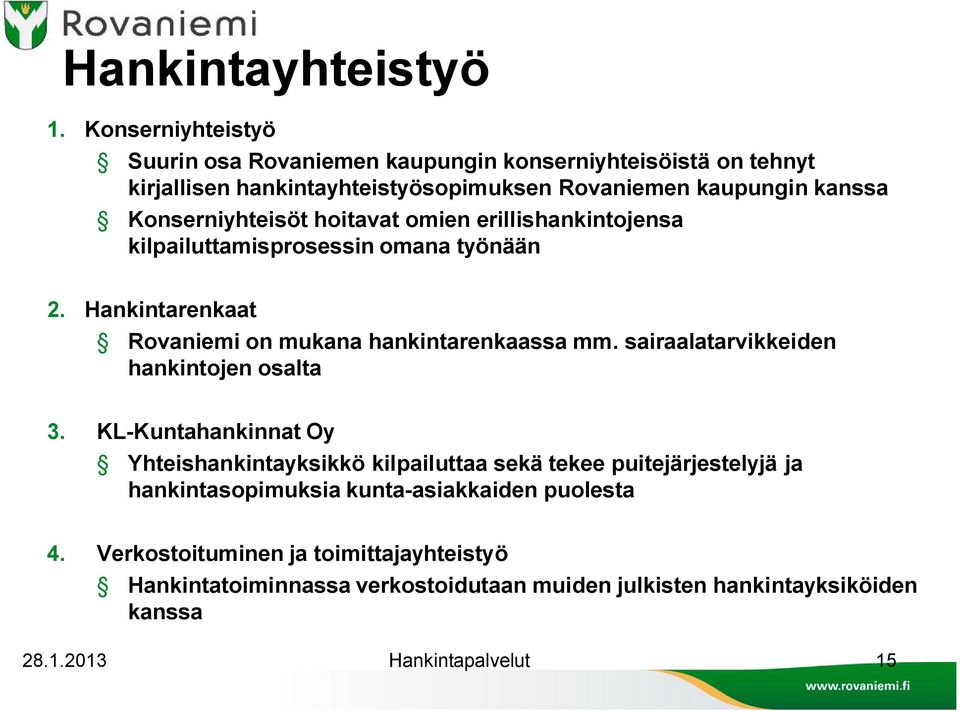 Rovaniemi

Hankintayhteistyö

1. Konserniyhteistyö
§ Suurin osa Rovaniemen kaupungin konserniyhteisöistä on tehnyt kirjallisen hankintayhteistyösopimuksen Rovaniemen kaupungin kanssa
§ Konserniyhteisöt hoitavat omien erillishankintojensa kilpailuttamisprosessin omana työnään

2. Hankintarenkaat
§ Rovaniemi on mukana hankintarenkaassa mm. sairaalatarvikkeiden hankintojen osalta

3. KL-Kuntahankinnat Oy
§ Yhteishankintayksikkö kilpailuttaa sekä tekee puitejärjestelyjä ja hankintasopimuksia kunta-asiakkaiden puolesta

4. Verkostoituminen ja toimittajayhteistyö
§ Hankintatoiminnassa verkostoidutaan muiden julkisten hankintayksiköiden kanssa

28.1.2013 Hankintapalvelut 15

www.rovaniemi.fi